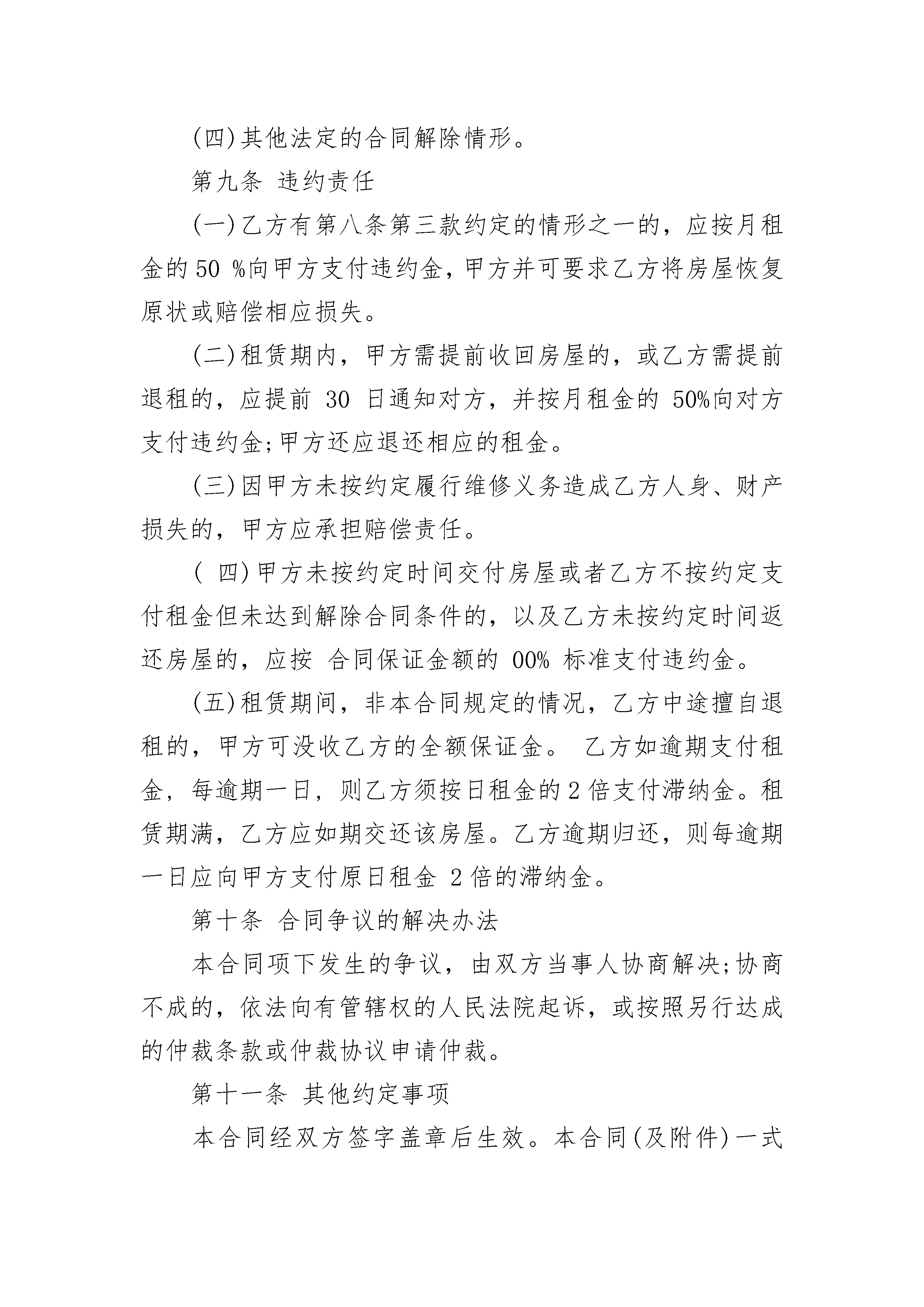 (四)其他法定的合同解除情形。

第九条 违约责任

(一)乙方有第八条第三款约定的情形之一的，应按月租金的 50 %向甲方支付违约金，甲方并可要求乙方将房屋恢复原状或赔偿相应损失。

(二)租赁期内，甲方需提前收回房屋的，或乙方需提前退租的，应提前 30 日通知对方，并按月租金的 50%向对方支付违约金;甲方还应退还相应的租金。

(三)因甲方未按约定履行维修义务造成乙方人身、财产损失的，甲方应承担赔偿责任。

( 四)甲方未按约定时间交付房屋或者乙方不按约定支付租金但未达到解除合同条件的，以及乙方未按约定时间返还房屋的，应按 合同保证金额的 00% 标准支付违约金。

(五)租赁期间，非本合同规定的情况，乙方中途擅自退租的，甲方可没收乙方的全额保证金。 乙方如逾期支付租金，每逾期一日，则乙方须按日租金的 2 倍支付滞纳金。租赁期满，乙方应如期交还该房屋。乙方逾期归还，则每逾期一日应向甲方支付原日租金 2 倍的滞纳金。

第十条 合同争议的解决办法

本合同项下发生的争议，由双方当事人协商解决;协商不成的，依法向有管辖权的人民法院起诉，或按照另行达成的仲裁条款或仲裁协议申请仲裁。

第十一条 其他约定事项

本合同经双方签字盖章后生效。本合同(及附件)一式